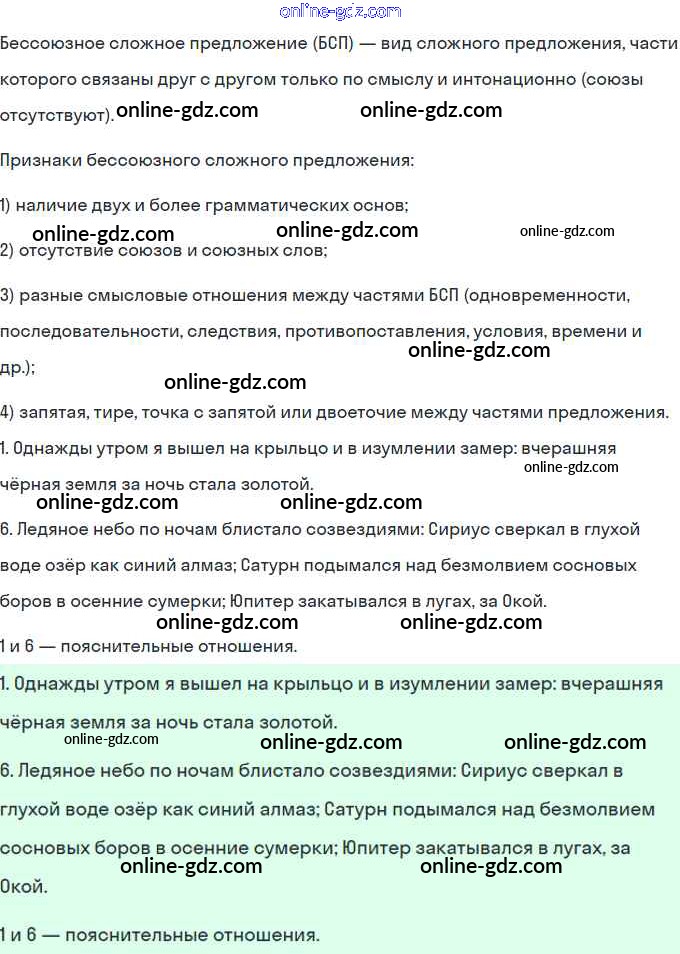 online-gdz.com

Бессоюзное сложное предложение (БСП) — вид сложного предложения, части которого связаны друг с другом только по смыслу и интонационно (союзы отсутствуют). online-gdz.com online-gdz.com

Признаки бессоюзного сложного предложения:

1) наличие двух и более грамматических основ;

online-gdz.com online-gdz.com online-gdz.com

2) отсутствие союзов и союзных слов;

3) разные смысловые отношения между частями БСП (одновременности, последовательности, следствия, противопоставления, условия, времени и др.);

online-gdz.com

online-gdz.com

4) запятая, тире, точка с запятой или двоеточие между частями предложения.

1. Однажды утром я вышел на крыльцо и в изумлении замер: вчерашняя чёрная земля за ночь стала золотой.

online-gdz.com

online-gdz.com online-gdz.com

6. Ледяное небо по ночам блистало созвездиями: Сириус сверкал в глухой воде озёр как синий алмаз; Сатурн подымался над безмолвием сосновых боров в осенние сумерки; Юпитер закатывался в лугах, за Окой.

online-gdz.com online-gdz.com

1 и 6 — пояснительные отношения.

1. Однажды утром я вышел на крыльцо и в изумлении замер: вчерашняя чёрная земля за ночь стала золотой.

online-gdz.com online-gdz.com online-gdz.com

6. Ледяное небо по ночам блистало созвездиями: Сириус сверкал в глухой воде озёр как синий алмаз; Сатурн подымался над безмолвием сосновых боров в осенние сумерки; Юпитер закатывался в лугах, за Окой.

online-gdz.com online-gdz.com

1 и 6 — пояснительные отношения.